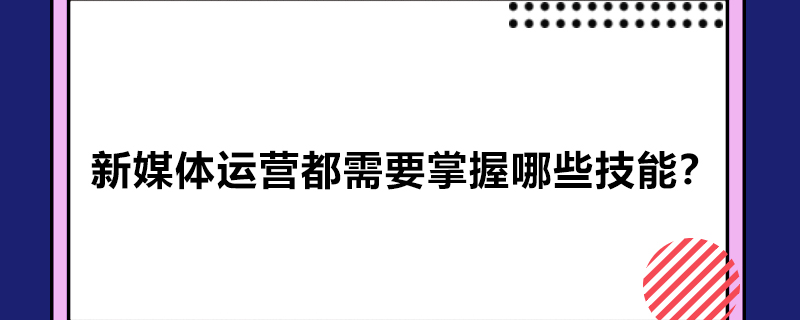 新媒体运营都需要掌握哪些技能?